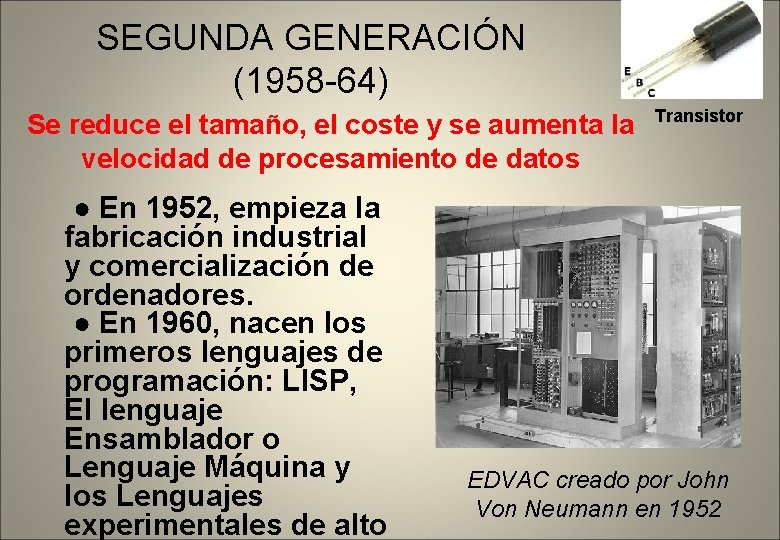 SEGUNDA GENERACIÓN
(1958-64)

E
B
C

Transistor

Se reduce el tamaño, el coste y se aumenta la velocidad de procesamiento de datos

● En 1952, empieza la fabricación industrial y comercialización de ordenadores.
● En 1960, nacen los primeros lenguajes de programación: LISP, El lenguaje Ensamblador o Lenguaje Máquina y los Lenguajes experimentales de alto

EDVAC creado por John Von Neumann en 1952